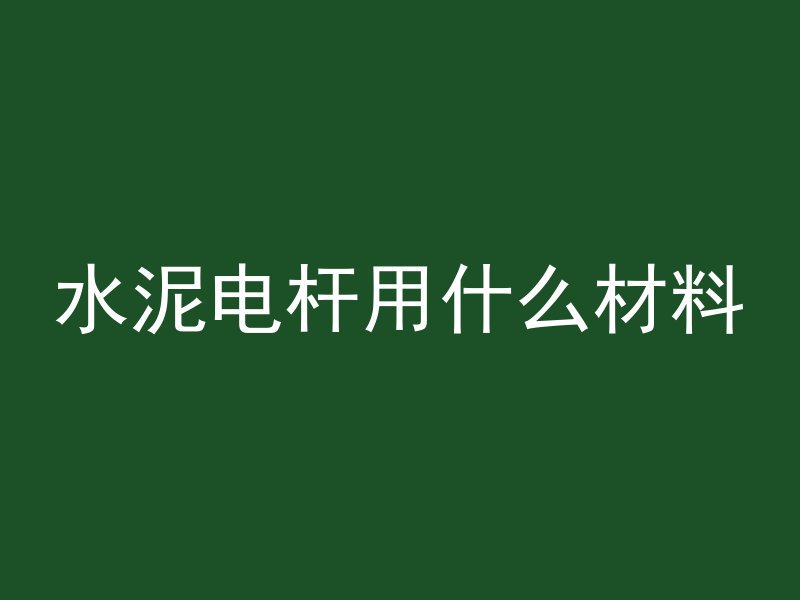 水泥电杆用什么材料